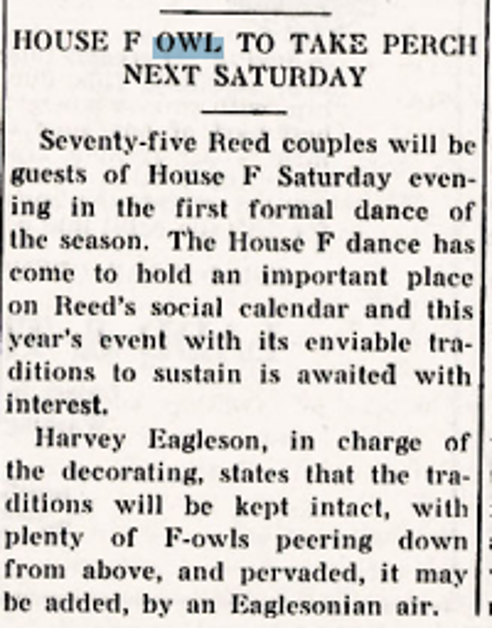 HOUSE F OWL TO TAKE PERCH NEXT SATURDAY

Seventy-five Reed couples will be guests of House F Saturday evening in the first formal dance of the season. The House F dance has come to hold an important place on Reed's social calendar and this year's event with its enviable traditions to sustain is awaited with interest.

Harvey Eagleson, in charge of the decorating, states that the traditions will be kept intact, with plenty of F-owls peering down from above, and pervaded, it may be added, by an Eaglesonian air.